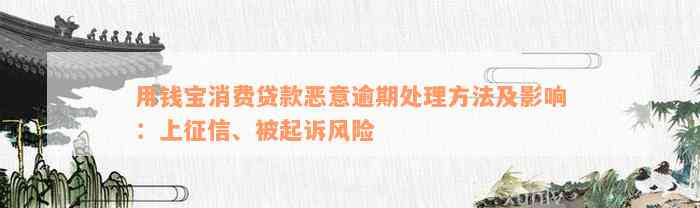 用钱宝消费贷款恶意逾期处理方法及影响：上征信、被起诉风险